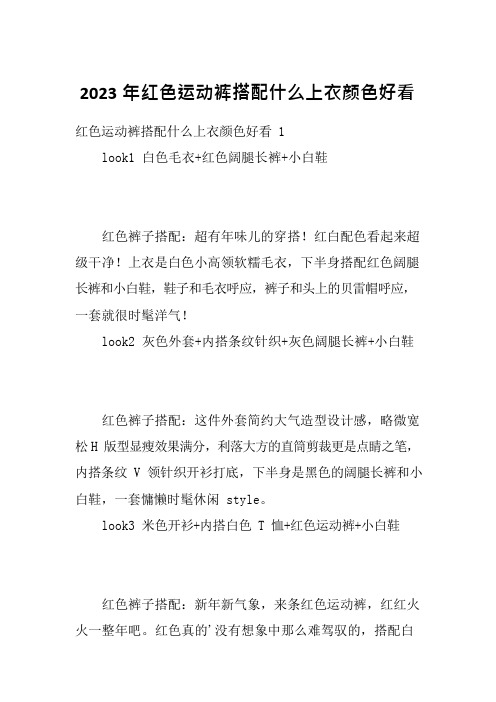 2023 年红色运动裤搭配什么上衣颜色好看

红色运动裤搭配什么上衣颜色好看 1

look1 白色毛衣+红色阔腿长裤+小白鞋

红色裤子搭配：超有年味儿的穿搭！红白配色看起来超级干净！上衣是白色小高领软糯毛衣，下半身搭配红色阔腿长裤和小白鞋，鞋子和毛衣呼应，裤子和头上的贝雷帽呼应，一套就很时髦洋气！

look2 灰色外套+内搭条纹针织+灰色阔腿长裤+小白鞋

红色裤子搭配：这件外套简约大气造型设计感，略微宽松 H 版型显瘦效果满分，利落大方的直筒剪裁更是点睛之笔，内搭条纹 V 领针织开衫打底，下半身是黑色的阔腿长裤和小白鞋，一套慵懒时髦休闲 style。

look3 米色开衫+内搭白色 T 恤+红色运动裤+小白鞋

红色裤子搭配：新年新气象，来条红色运动裤，红红火火一整年吧。红色真的’没有想象中那么难驾驭的，搭配白